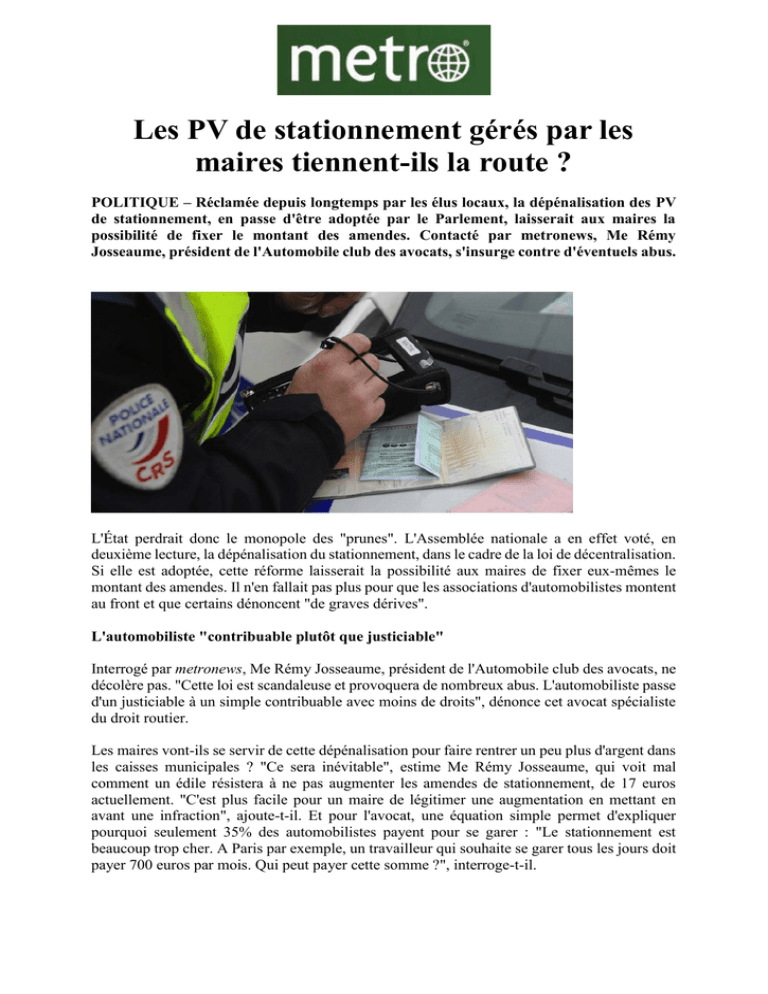 metro

Les PV de stationnement gérés par les maires tiennent-ils la route ?

POLITIQUE – Réclamée depuis longtemps par les élus locaux, la dépénalisation des PV de stationnement, en passe d'être adoptée par le Parlement, laisserait aux maires la possibilité de fixer le montant des amendes. Contacté par metronews, Me Rémy Josseaume, président de l'Automobile club des avocats, s'insurge contre d'éventuels abus.

POLICE NATIONALE
CRS

L'État perdrait donc le monopole des "prunes". L'Assemblée nationale a en effet voté, en deuxième lecture, la dépénalisation du stationnement, dans le cadre de la loi de décentralisation. Si elle est adoptée, cette réforme laisserait la possibilité aux maires de fixer eux-mêmes le montant des amendes. Il n'en fallait pas plus pour que les associations d'automobilistes montent au front et que certains dénoncent "de graves dérives".

L'automobiliste "contribuable plutôt que justiciable"

Interrogé par metronews, Me Rémy Josseaume, président de l'Automobile club des avocats, ne décolère pas. "Cette loi est scandaleuse et provoquera de nombreux abus. L'automobiliste passe d'un justiciable à un simple contribuable avec moins de droits", dénonce cet avocat spécialiste du droit routier.

Les maires vont-ils se servir de cette dépénalisation pour faire rentrer un peu plus d'argent dans les caisses municipales ? "Ce sera inévitable", estime Me Rémy Josseaume, qui voit mal comment un édile résistera à ne pas augmenter les amendes de stationnement, de 17 euros actuellement. "C'est plus facile pour un maire de légitimer une augmentation en mettant en avant une infraction", ajoute-t-il. Et pour l'avocat, une équation simple permet d'expliquer pourquoi seulement 35% des automobilistes payent pour se garer : "Le stationnement est beaucoup trop cher. A Paris par exemple, un travailleur qui souhaite se garer tous les jours doit payer 700 euros par mois. Qui peut payer cette somme ?", interroge-t-il.